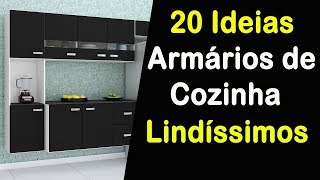 20 Ideias
Armários de
Cozinha
Lindíssimos